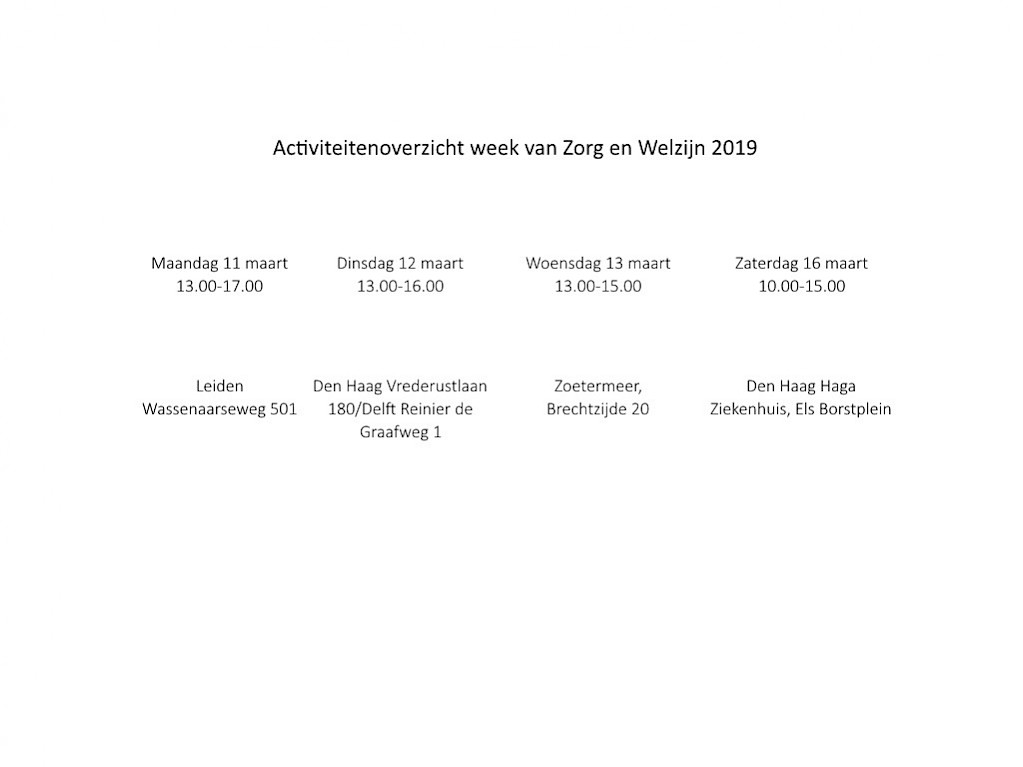 Activiteitenoverzicht week van Zorg en Welzijn 2019

| Maandag 11 maart 13.00-17.00 | Dinsdag 12 maart 13.00-16.00 | Woensdag 13 maart 13.00-15.00 | Zaterdag 16 maart 10.00-15.00 |
|---|---|---|---|
| Leiden Wassenaarseweg 501 | Den Haag Vrederustlaan 180/Delft Reinier de Graafweg 1 | Zoetermeer, Brechtzijde 20 | Den Haag Haga Ziekenhuis, Els Borstplein |